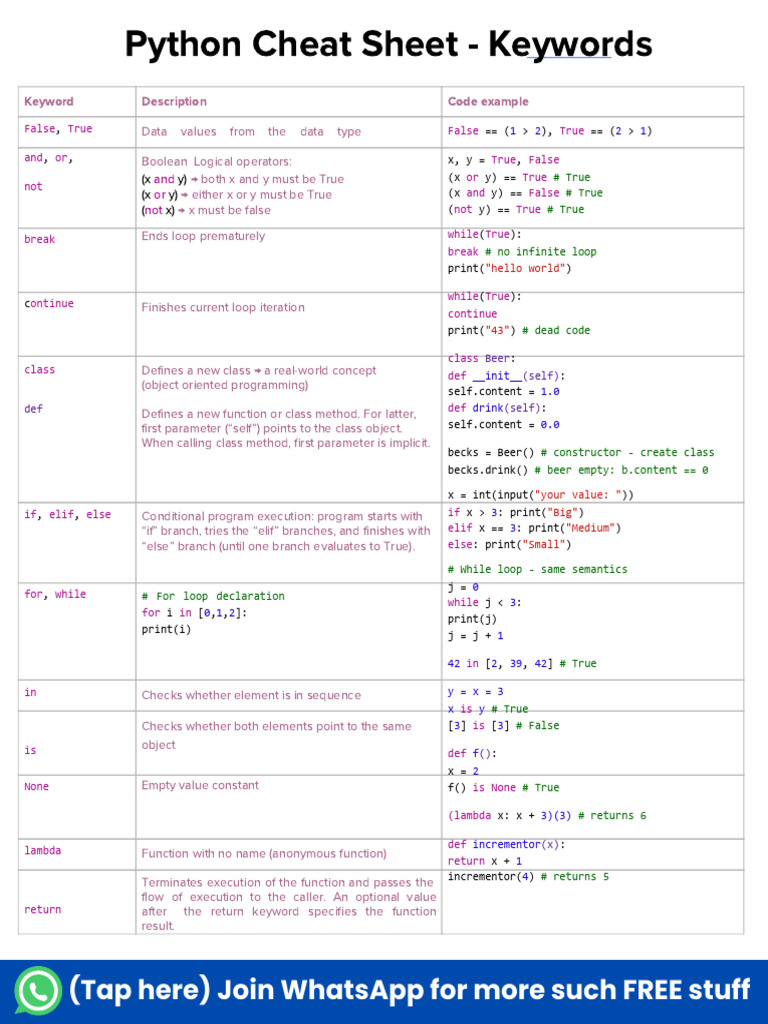 Python Cheat Sheet - Keywords

| Keyword | Description | Code example |
|---|---|---|
| False, True | Data values from the data type | False == (1 > 2), True == (2 > 1) |
| and, or, not | Boolean Logical operators: (x and y) → both x and y must be True (x or y) → either x or y must be True (not x) → x must be false | x, y = True, False (x or y) == True # True (x and y) == False # True (not y) == True # True |
| break | Ends loop prematurely | while(True): break # no infinite loop print("hello world") |
| continue | Finishes current loop iteration | while(True): continue print("43") # dead code |
| class def | Defines a new class → a real-world concept (object oriented programming) Defines a new function or class method. For latter, first parameter ("self") points to the class object. When calling class method, first parameter is implicit. | class Beer: def \_\_init\_\_(self): self.content = 1.0 def drink(self): self.content = 0.0 becks = Beer() # constructor - create class becks.drink() # beer empty: b.content == 0 |
| if, elif, else | Conditional program execution: program starts with "if" branch, tries the "elif" branches, and finishes with "else" branch (until one branch evaluates to True). | x = int(input("your value: ")) if x > 3: print("Big") elif x == 3: print("Medium") else: print("Small") |
| for, while | # For loop declaration for i in [0,1,2]: print(i) | # While loop - same semantics j = 0 while j < 3: print(j) j = j + 1 |
| in | Checks whether element is in sequence | 42 in [2, 39, 42] # True |
| is | Checks whether both elements point to the same object | y = x = 3 x is y # True [3] is [3] # False |
| None | Empty value constant | def f(): x = 2 f() is None # True |
| lambda | Function with no name (anonymous function) | (lambda x: x + 3)(3) # returns 6 |
| return | Terminates execution of the function and passes the flow of execution to the caller. An optional value after the return keyword specifies the function result. | def incrementor(x): return x + 1 incrementor(4) # returns 5 |

(Tap here) Join WhatsApp for more such FREE stuff